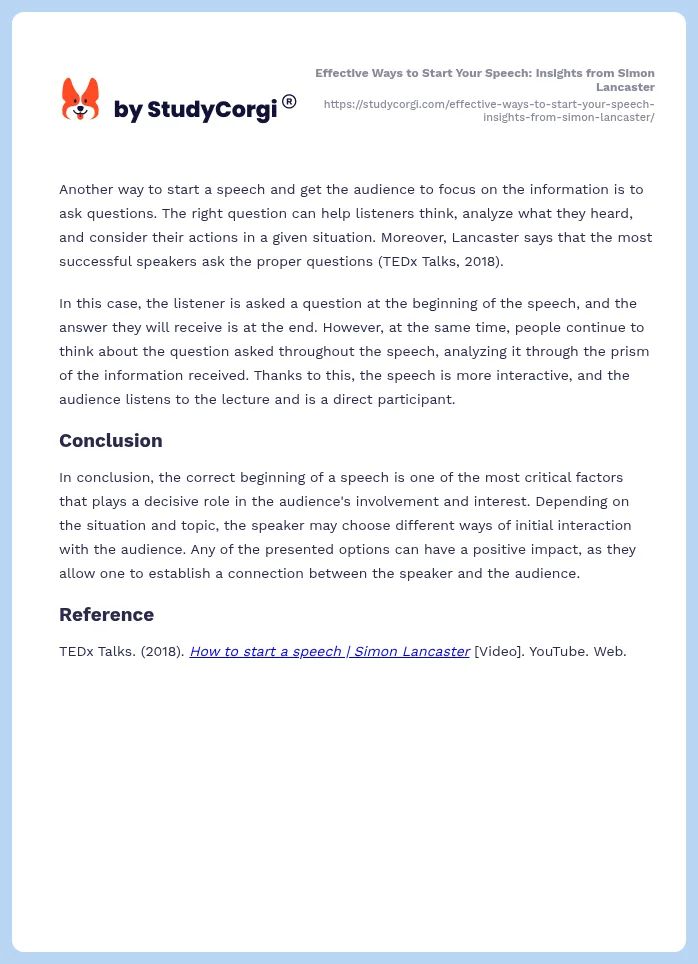 by StudyCorgi ®

Effective Ways to Start Your Speech: Insights from Simon Lancaster
https://studycorgi.com/effective-ways-to-start-your-speech-insights-from-simon-lancaster/

Another way to start a speech and get the audience to focus on the information is to ask questions. The right question can help listeners think, analyze what they heard, and consider their actions in a given situation. Moreover, Lancaster says that the most successful speakers ask the proper questions (TEDx Talks, 2018).

In this case, the listener is asked a question at the beginning of the speech, and the answer they will receive is at the end. However, at the same time, people continue to think about the question asked throughout the speech, analyzing it through the prism of the information received. Thanks to this, the speech is more interactive, and the audience listens to the lecture and is a direct participant.

Conclusion

In conclusion, the correct beginning of a speech is one of the most critical factors that plays a decisive role in the audience's involvement and interest. Depending on the situation and topic, the speaker may choose different ways of initial interaction with the audience. Any of the presented options can have a positive impact, as they allow one to establish a connection between the speaker and the audience.

Reference

TEDx Talks. (2018). How to start a speech | Simon Lancaster [Video]. YouTube. Web.